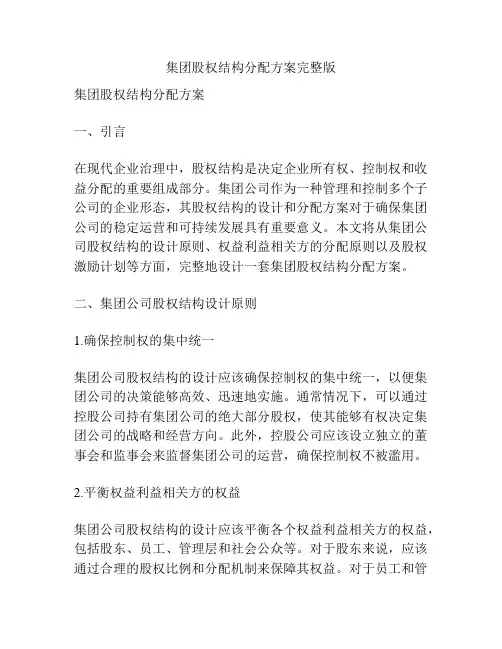 集团股权结构分配方案完整版

集团股权结构分配方案

一、引言

在现代企业治理中，股权结构是决定企业所有权、控制权和收益分配的重要组成部分。集团公司作为一种管理和控制多个子公司的企业形态，其股权结构的设计和分配方案对于确保集团公司的稳定运营和可持续发展具有重要意义。本文将从集团公司股权结构的设计原则、权益利益相关方的分配原则以及股权激励计划等方面，完整地设计一套集团股权结构分配方案。

二、集团公司股权结构设计原则

1.确保控制权的集中统一

集团公司股权结构的设计应该确保控制权的集中统一，以便集团公司的决策能够高效、迅速地实施。通常情况下，可以通过控股公司持有集团公司的绝大部分股权，使其能够有权决定集团公司的战略和经营方向。此外，控股公司应该设立独立的董事会和监事会来监督集团公司的运营，确保控制权不被滥用。

2.平衡权益利益相关方的权益

集团公司股权结构的设计应该平衡各个权益利益相关方的权益，包括股东、员工、管理层和社会公众等。对于股东来说，应该通过合理的股权比例和分配机制来保障其权益。对于员工和管